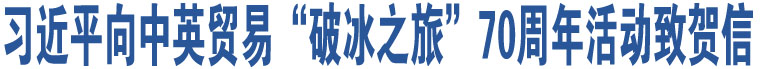 习近平向中英贸易“破冰之旅”70周年活动致贺信